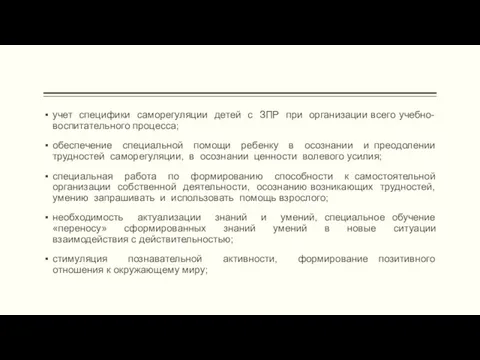 ▪ учет специфики саморегуляции детей с ЗПР при организации всего учебно-воспитательного процесса;

▪ обеспечение специальной помощи ребенку в осознании и преодолении трудностей саморегуляции, в осознании ценности волевого усилия;

▪ специальная работа по формированию способности к самостоятельной организации собственной деятельности, осознанию возникающих трудностей, умению запрашивать и использовать помощь взрослого;

▪ необходимость актуализации знаний и умений, специальное обучение «переносу» сформированных знаний умений в новые ситуации взаимодействия с действительностью;

▪ стимуляция познавательной активности, формирование позитивного отношения к окружающему миру;